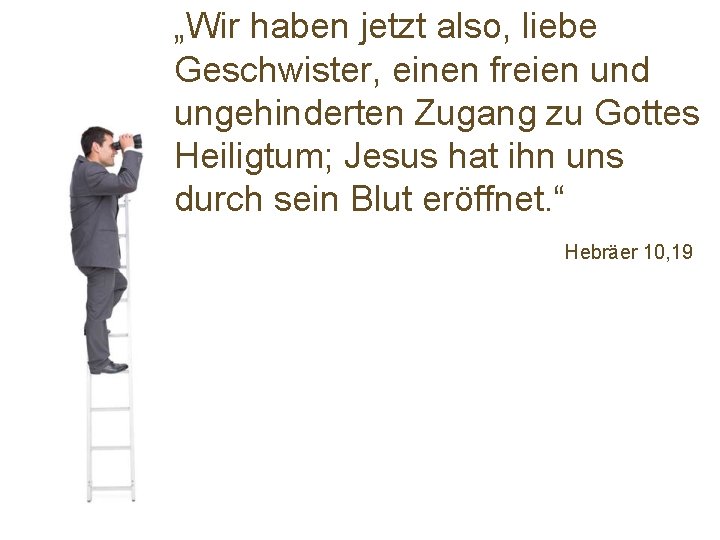 „Wir haben jetzt also, liebe Geschwister, einen freien und ungehinderten Zugang zu Gottes Heiligtum; Jesus hat ihn uns durch sein Blut eröffnet.“

Hebräer 10,19